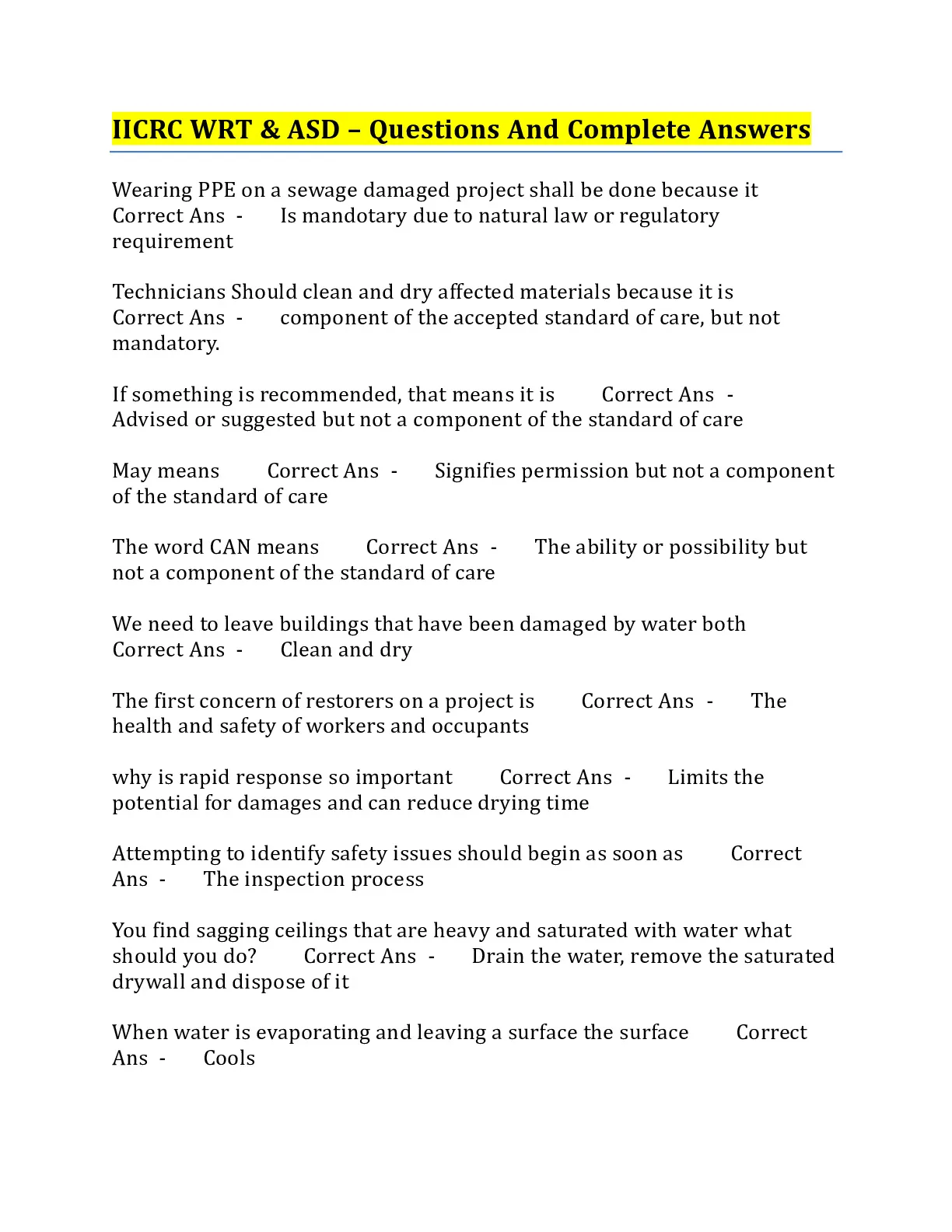 IICRC WRT & ASD – Questions And Complete Answers

Wearing PPE on a sewage damaged project shall be done because it Correct Ans - Is mandotary due to natural law or regulatory requirement

Technicians Should clean and dry affected materials because it is Correct Ans - component of the accepted standard of care, but not mandatory.

If something is recommended, that means it is Correct Ans - Advised or suggested but not a component of the standard of care

May means Correct Ans - Signifies permission but not a component of the standard of care

The word CAN means Correct Ans - The ability or possibility but not a component of the standard of care

We need to leave buildings that have been damaged by water both Correct Ans - Clean and dry

The first concern of restorers on a project is Correct Ans - The health and safety of workers and occupants

why is rapid response so important Correct Ans - Limits the potential for damages and can reduce drying time

Attempting to identify safety issues should begin as soon as Correct Ans - The inspection process

You find sagging ceilings that are heavy and saturated with water what should you do? Correct Ans - Drain the water, remove the saturated drywall and dispose of it

When water is evaporating and leaving a surface the surface Correct Ans - Cools